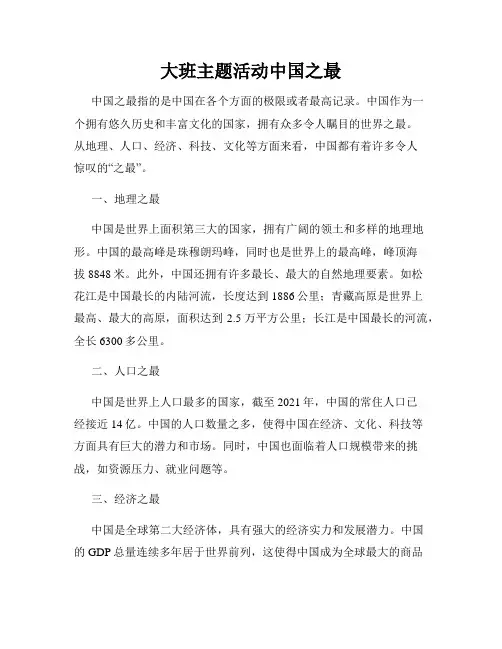 大班主题活动中国之最

中国之最指的是中国在各个方面的极限或者最高记录。中国作为一个拥有悠久历史和丰富文化的国家，拥有众多令人瞩目的世界之最。从地理、人口、经济、科技、文化等方面来看，中国都有着许多令人惊叹的“之最”。

一、地理之最

中国是世界上面积第三大的国家，拥有广阔的领土和多样的地理地形。中国的最高峰是珠穆朗玛峰，同时也是世界上的最高峰，峰顶海拔 8848 米。此外，中国还拥有许多最长、最大的自然地理要素。如松花江是中国最长的内陆河流，长度达到 1886 公里；青藏高原是世界上最高、最大的高原，面积达到 2.5 万平方公里；长江是中国最长的河流，全长 6300 多公里。

二、人口之最

中国是世界上人口最多的国家，截至 2021 年，中国的常住人口已经接近 14 亿。中国的人口数量之多，使得中国在经济、文化、科技等方面具有巨大的潜力和市场。同时，中国也面临着人口规模带来的挑战，如资源压力、就业问题等。

三、经济之最

中国是全球第二大经济体，具有强大的经济实力和发展潜力。中国的 GDP 总量连续多年居于世界前列，这使得中国成为全球最大的商品